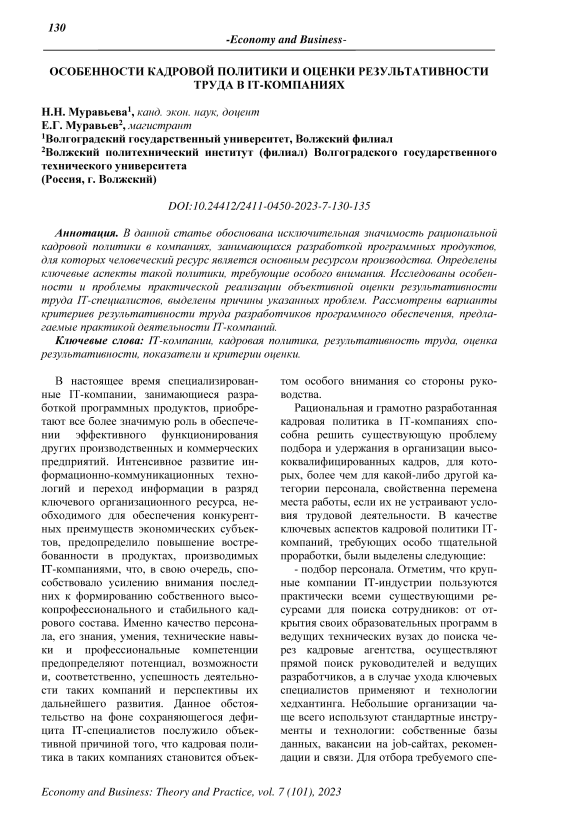 130

-Economy and Business-

ОСОБЕННОСТИ КАДРОВОЙ ПОЛИТИКИ И ОЦЕНКИ РЕЗУЛЬТАТИВНОСТИ ТРУДА В IT-КОМПАНИЯХ

Н.Н. Муравьева$^1$, канд. экон. наук, доцент
Е.Г. Муравьев$^2$, магистрант
$^1$Волгоградский государственный университет, Волжский филиал
$^2$Волжский политехнический институт (филиал) Волгоградского государственного технического университета
(Россия, г. Волжский)

DOI:10.24412/2411-0450-2023-7-130-135

Аннотация. В данной статье обоснована исключительная значимость рациональной кадровой политики в компаниях, занимающихся разработкой программных продуктов, для которых человеческий ресурс является основным ресурсом производства. Определены ключевые аспекты такой политики, требующие особого внимания. Исследованы особенности и проблемы практической реализации объективной оценки результативности труда IT-специалистов, выделены причины указанных проблем. Рассмотрены варианты критериев результативности труда разработчиков программного обеспечения, предлагаемые практикой деятельности IT-компаний.

Ключевые слова: IT-компании, кадровая политика, результативность труда, оценка результативности, показатели и критерии оценки.

В настоящее время специализированные IT-компании, занимающиеся разработкой программных продуктов, приобретают все более значимую роль в обеспечении эффективного функционирования других производственных и коммерческих предприятий. Интенсивное развитие информационно-коммуникационных технологий и переход информации в разряд ключевого организационного ресурса, необходимого для обеспечения конкурентных преимуществ экономических субъектов, предопределило повышение востребованности в продуктах, производимых IT-компаниями, что, в свою очередь, способствовало усилению внимания последних к формированию собственного высокопрофессионального и стабильного кадрового состава. Именно качество персонала, его знания, умения, технические навыки и профессиональные компетенции предопределяют потенциал, возможности и, соответственно, успешность деятельности таких компаний и перспективы их дальнейшего развития. Данное обстоятельство на фоне сохраняющегося дефицита IT-специалистов послужило объективной причиной того, что кадровая политика в таких компаниях становится объектом особого внимания со стороны руководства.

Рациональная и грамотно разработанная кадровая политика в IT-компаниях способна решить существующую проблему подбора и удержания в организации высококвалифицированных кадров, для которых, более чем для какой-либо другой категории персонала, свойственна перемена места работы, если их не устраивают условия трудовой деятельности. В качестве ключевых аспектов кадровой политики IT-компаний, требующих особо тщательной проработки, были выделены следующие:

- подбор персонала. Отметим, что крупные компании IT-индустрии пользуются практически всеми существующими ресурсами для поиска сотрудников: от открытия своих образовательных программ в ведущих технических вузах до поиска через кадровые агентства, осуществляют прямой поиск руководителей и ведущих разработчиков, а в случае ухода ключевых специалистов применяют и технологии хедхантинга. Небольшие организации чаще всего используют стандартные инструменты и технологии: собственные базы данных, вакансии на job-сайтах, рекомендации и связи. Для отбора требуемого спе-

Economy and Business: Theory and Practice, vol. 7 (101), 2023